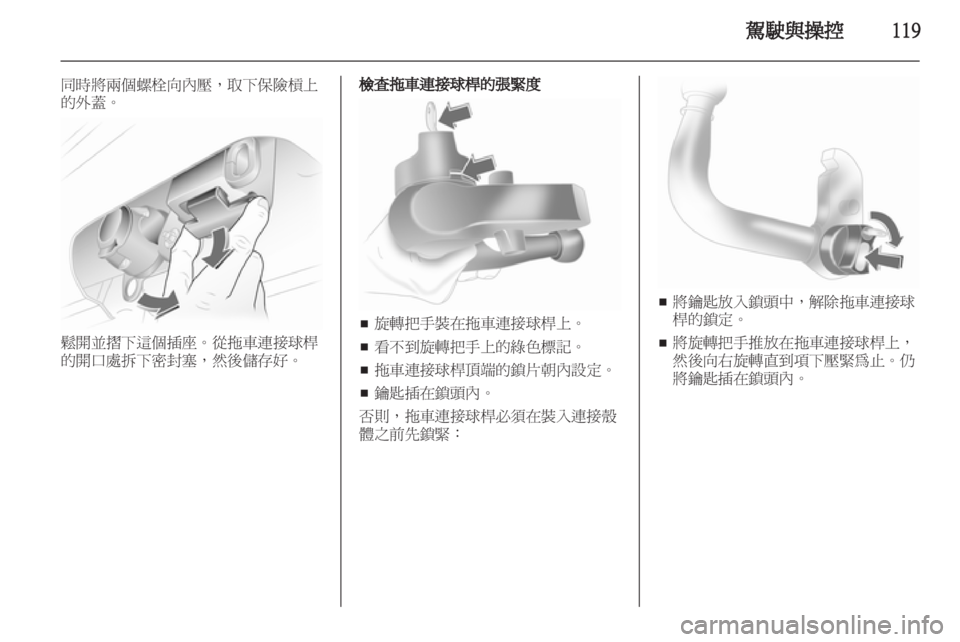 駕駛與操控 119

同時將兩個螺栓向內壓，取下保險槓上的外蓋。

鬆開並摺下這個插座。從拖車連接球桿的開口處拆下密封塞，然後儲存好。

檢查拖車連接球桿的張緊度

■ 旋轉把手裝在拖車連接球桿上。
■ 看不到旋轉把手上的綠色標記。
■ 拖車連接球桿頂端的鎖片朝內設定。
■ 鑰匙插在鎖頭內。

否則，拖車連接球桿必須在裝入連接殼體之前先鎖緊：

■ 將鑰匙放入鎖頭中，解除拖車連接球桿的鎖定。
■ 將旋轉把手推放在拖車連接球桿上，然後向右旋轉直到項下壓緊為止。仍將鑰匙插在鎖頭內。

carmanualsonline.info